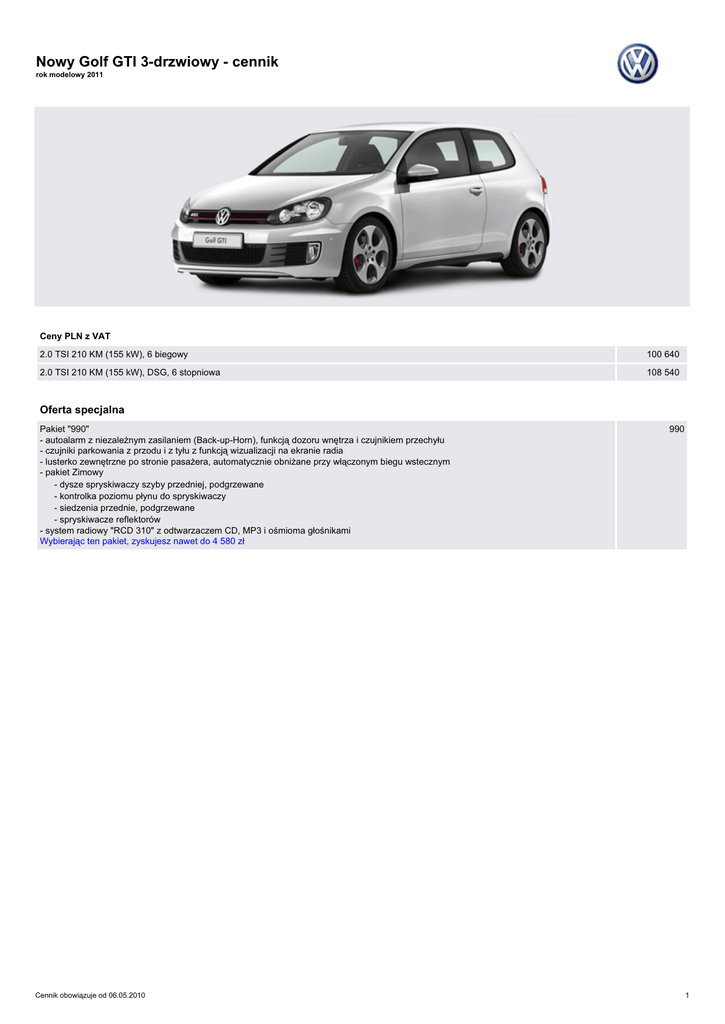 Nowy Golf GTI 3-drzwiowy - cennik
rok modelowy 2011

Golf GTI

Ceny PLN z VAT

| | |
|---|---|
| 2.0 TSI 210 KM (155 kW), 6 biegowy | 100 640 |
| 2.0 TSI 210 KM (155 kW), DSG, 6 stopniowa | 108 540 |

Oferta specjalna

| | |
|---|---|
| Pakiet "990"<br>- autoalarm z niezależnym zasilaniem (Back-up-Horn), funkcją dozoru wnętrza i czujnikiem przechyłu<br>- czujniki parkowania z przodu i z tyłu z funkcją wizualizacji na ekranie radia<br>- lusterko zewnętrzne po stronie pasażera, automatycznie obniżane przy włączonym biegu wstecznym<br>- pakiet Zimowy<br>- dysze spryskiwaczy szyby przedniej, podgrzewane<br>- kontrolka poziomu płynu do spryskiwaczy<br>- siedzenia przednie, podgrzewane<br>- spryskiwacze reflektorów<br>- system radiowy "RCD 310" z odtwarzaczem CD, MP3 i ośmioma głośnikami<br>Wybierając ten pakiet, zyskujesz nawet do 4 580 zł | 990 |

Cennik obowiązuje od 06.05.2010 1